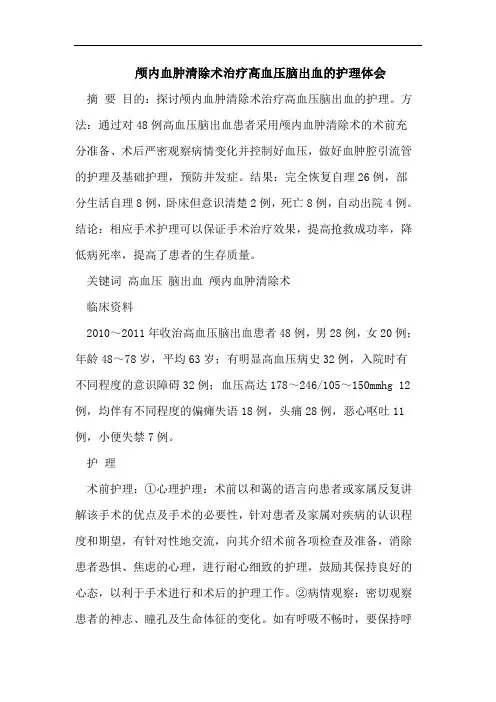 颅内血肿清除术治疗高血压脑出血的护理体会

摘 要 目的：探讨颅内血肿清除术治疗高血压脑出血的护理。方法：通过对48例高血压脑出血患者采用颅内血肿清除术的术前充分准备、术后严密观察病情变化并控制好血压，做好血肿腔引流管的护理及基础护理，预防并发症。结果：完全恢复自理26例，部分生活自理8例，卧床但意识清楚2例，死亡8例，自动出院4例。结论：相应手术护理可以保证手术治疗效果，提高抢救成功率，降低病死率，提高了患者的生存质量。

关键词 高血压 脑出血 颅内血肿清除术

临床资料

2010～2011年收治高血压脑出血患者48例，男28例，女20例；年龄48～78岁，平均63岁；有明显高血压病史32例，入院时有不同程度的意识障碍32例；血压高达178～246/105～150mmhg 12例，均伴有不同程度的偏瘫失语18例，头痛28例，恶心呕吐11例，小便失禁7例。

护 理

术前护理：①心理护理：术前以和蔼的语言向患者或家属反复讲解该手术的优点及手术的必要性，针对患者及家属对疾病的认识程度和期望，有针对性地交流，向其介绍术前各项检查及准备，消除患者恐惧、焦虑的心理，进行耐心细致的护理，鼓励其保持良好的心态，以利于手术进行和术后的护理工作。②病情观察：密切观察患者的神志、瞳孔及生命体征的变化。如有呼吸不畅时，要保持呼